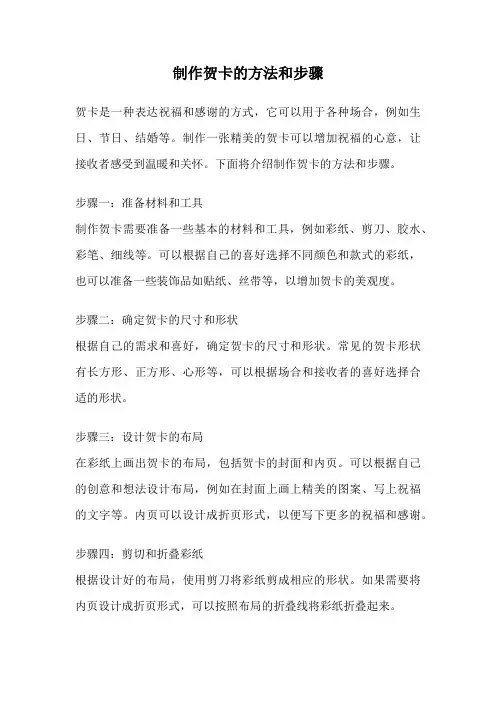 制作贺卡的方法和步骤

贺卡是一种表达祝福和感谢的方式，它可以用于各种场合，例如生日、节日、结婚等。制作一张精美的贺卡可以增加祝福的心意，让接收者感受到温暖和关怀。下面将介绍制作贺卡的方法和步骤。

步骤一：准备材料和工具
制作贺卡需要准备一些基本的材料和工具，例如彩纸、剪刀、胶水、彩笔、细线等。可以根据自己的喜好选择不同颜色和款式的彩纸，也可以准备一些装饰品如贴纸、丝带等，以增加贺卡的美观度。

步骤二：确定贺卡的尺寸和形状
根据自己的需求和喜好，确定贺卡的尺寸和形状。常见的贺卡形状有长方形、正方形、心形等，可以根据场合和接收者的喜好选择合适的形状。

步骤三：设计贺卡的布局
在彩纸上画出贺卡的布局，包括贺卡的封面和内页。可以根据自己的创意和想法设计布局，例如在封面上画上精美的图案、写上祝福的文字等。内页可以设计成折页形式，以便写下更多的祝福和感谢。

步骤四：剪切和折叠彩纸
根据设计好的布局，使用剪刀将彩纸剪成相应的形状。如果需要将内页设计成折页形式，可以按照布局的折叠线将彩纸折叠起来。